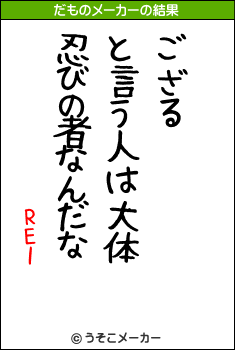 だものメーカーの結果

ござる
と言う人は大体
忍びの者なんだな

REI

© うそこメーカー